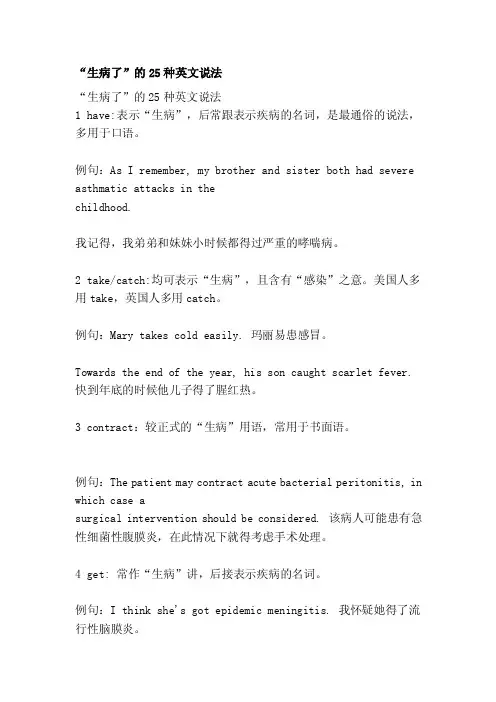 “生病了”的 25 种英文说法

“生病了”的 25 种英文说法
1 have:表示“生病”，后常跟表示疾病的名词，是最通俗的说法，多用于口语。

例句：As I remember, my brother and sister both had severe asthmatic attacks in the childhood.

我记得，我弟弟和妹妹小时候都得过严重的哮喘病。

2 take/catch:均可表示“生病”，且含有“感染”之意。美国人多用 take，英国人多用 catch。

例句：Mary takes cold easily. 玛丽易患感冒。

Towards the end of the year, his son caught scarlet fever. 快到年底的时候他儿子得了腥红热。

3 contract：较正式的“生病”用语，常用于书面语。

例句：The patient may contract acute bacterial peritonitis, in which case a surgical intervention should be considered. 该病人可能患有急性细菌性腹膜炎，在此情况下就得考虑手术处理。

4 get: 常作“生病”讲，后接表示疾病的名词。

例句：I think she's got epidemic meningitis. 我怀疑她得了流行性脑膜炎。